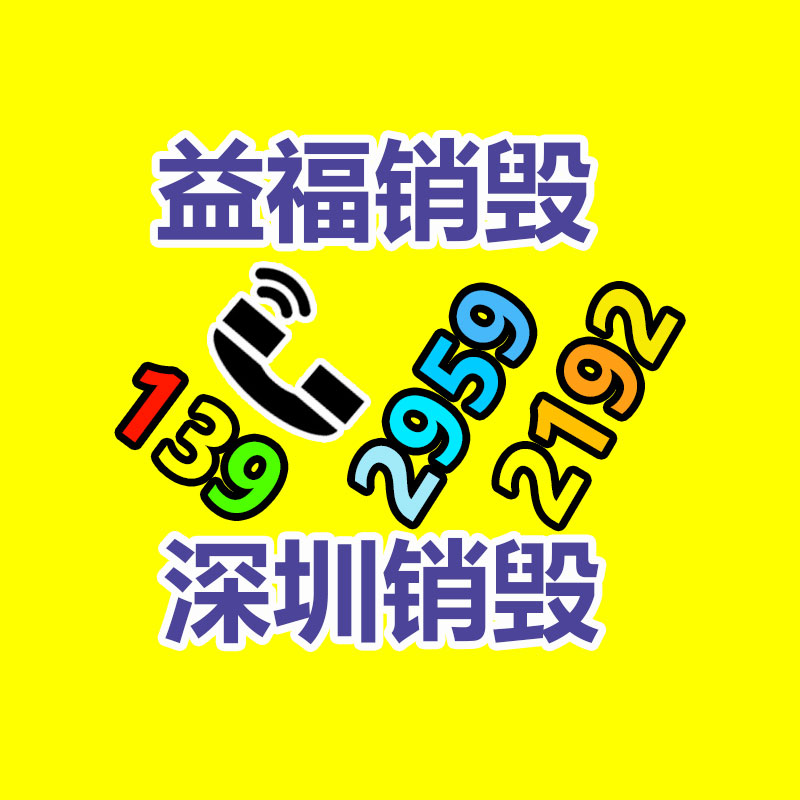 益福销毁

139 2959 2192

深圳销毁